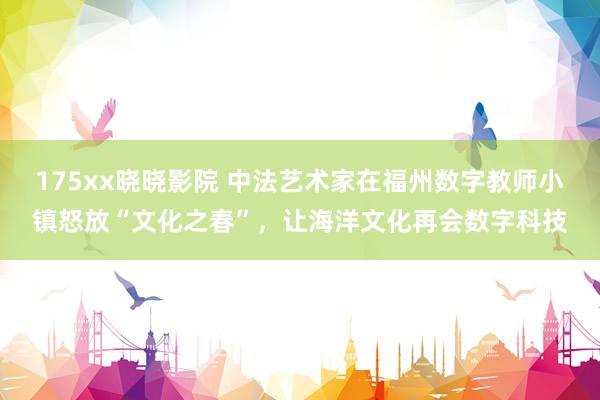 175xx晓晓影院 中法艺术家在福州数字教师小镇怒放“文化之春”，让海洋文化再会数字科技